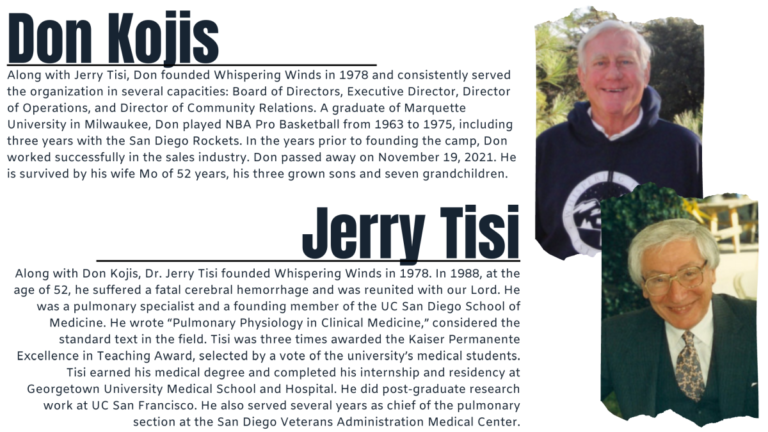 Don Kojis

Along with Jerry Tisi, Don founded Whispering Winds in 1978 and consistently served the organization in several capacities: Board of Directors, Executive Director, Director of Operations, and Director of Community Relations. A graduate of Marquette University in Milwaukee, Don played NBA Pro Basketball from 1963 to 1975, including three years with the San Diego Rockets. In the years prior to founding the camp, Don worked successfully in the sales industry. Don passed away on November 19, 2021. He is survived by his wife Mo of 52 years, his three grown sons and seven grandchildren.

Jerry Tisi

Along with Don Kojis, Dr. Jerry Tisi founded Whispering Winds in 1978. In 1988, at the age of 52, he suffered a fatal cerebral hemorrhage and was reunited with our Lord. He was a pulmonary specialist and a founding member of the UC San Diego School of Medicine. He wrote "Pulmonary Physiology in Clinical Medicine," considered the standard text in the field. Tisi was three times awarded the Kaiser Permanente Excellence in Teaching Award, selected by a vote of the university's medical students. Tisi earned his medical degree and completed his internship and residency at Georgetown University Medical School and Hospital. He did post-graduate research work at UC San Francisco. He also served several years as chief of the pulmonary section at the San Diego Veterans Administration Medical Center.